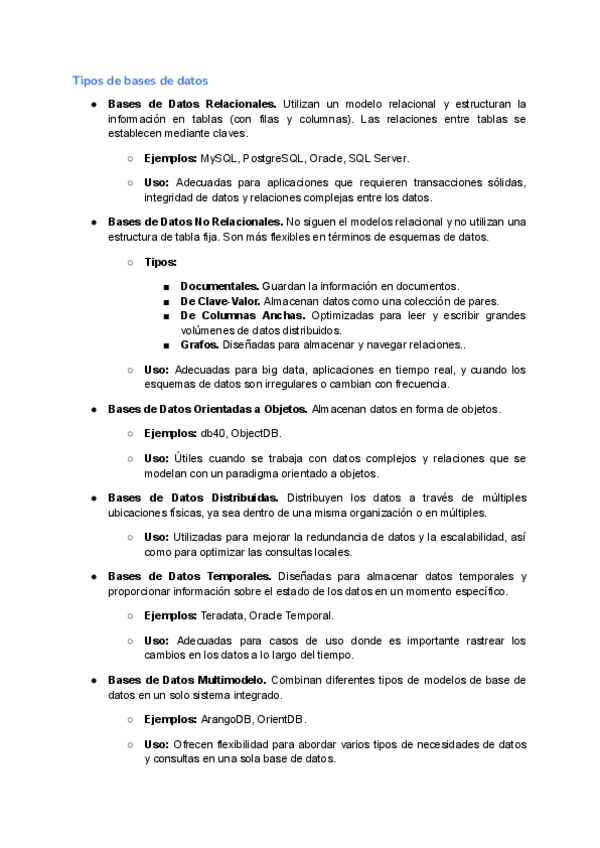 Tipos de bases de datos

● **Bases de Datos Relacionales.** Utilizan un modelo relacional y estructuran la información en tablas (con filas y columnas). Las relaciones entre tablas se establecen mediante claves.

○ **Ejemplos:** MySQL, PostgreSQL, Oracle, SQL Server.

○ **Uso:** Adecuadas para aplicaciones que requieren transacciones sólidas, integridad de datos y relaciones complejas entre los datos.

● **Bases de Datos No Relacionales.** No siguen el modelos relacional y no utilizan una estructura de tabla fija. Son más flexibles en términos de esquemas de datos.

○ **Tipos:**

■ **Documentales.** Guardan la información en documentos.
■ **De Clave-Valor.** Almacenan datos como una colección de pares.
■ **De Columnas Anchas.** Optimizadas para leer y escribir grandes volúmenes de datos distribuidos.
■ **Grafos.** Diseñadas para almacenar y navegar relaciones..

○ **Uso:** Adecuadas para big data, aplicaciones en tiempo real, y cuando los esquemas de datos son irregulares o cambian con frecuencia.

● **Bases de Datos Orientadas a Objetos.** Almacenan datos en forma de objetos.

○ **Ejemplos:** db40, ObjectDB.

○ **Uso:** Útiles cuando se trabaja con datos complejos y relaciones que se modelan con un paradigma orientado a objetos.

● **Bases de Datos Distribuidas.** Distribuyen los datos a través de múltiples ubicaciones físicas, ya sea dentro de una misma organización o en múltiples.

○ **Uso:** Utilizadas para mejorar la redundancia de datos y la escalabilidad, así como para optimizar las consultas locales.

● **Bases de Datos Temporales.** Diseñadas para almacenar datos temporales y proporcionar información sobre el estado de los datos en un momento específico.

○ **Ejemplos:** Teradata, Oracle Temporal.

○ **Uso:** Adecuadas para casos de uso donde es importante rastrear los cambios en los datos a lo largo del tiempo.

● **Bases de Datos Multimodelo.** Combinan diferentes tipos de modelos de base de datos en un solo sistema integrado.

○ **Ejemplos:** ArangoDB, OrientDB.

○ **Uso:** Ofrecen flexibilidad para abordar varios tipos de necesidades de datos y consultas en una sola base de datos.